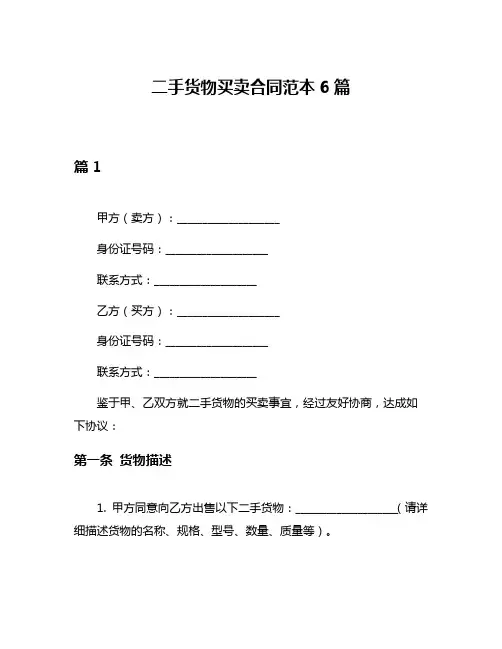 二手货物买卖合同范本 6 篇

篇 1

甲方（卖方）：__________________

身份证号码：__________________

联系方式：__________________

乙方（买方）：__________________

身份证号码：__________________

联系方式：__________________

鉴于甲、乙双方就二手货物的买卖事宜，经过友好协商，达成如下协议：

第一条 货物描述

1. 甲方同意向乙方出售以下二手货物：__________________（请详细描述货物的名称、规格、型号、数量、质量等）。